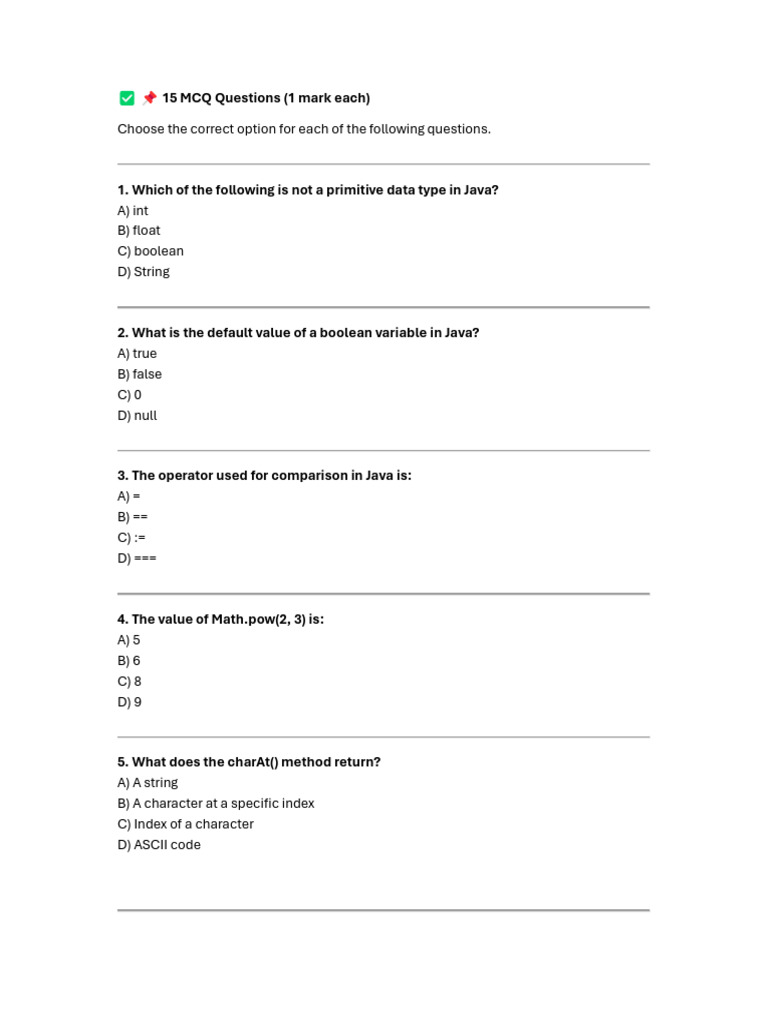 ✅ 📌 15 MCQ Questions (1 mark each)

Choose the correct option for each of the following questions.

1. Which of the following is not a primitive data type in Java?
A) int
B) float
C) boolean
D) String

2. What is the default value of a boolean variable in Java?
A) true
B) false
C) 0
D) null

3. The operator used for comparison in Java is:
A) =
B) ==
C) :=
D) ===

4. The value of Math.pow(2, 3) is:
A) 5
B) 6
C) 8
D) 9

5. What does the charAt() method return?
A) A string
B) A character at a specific index
C) Index of a character
D) ASCII code